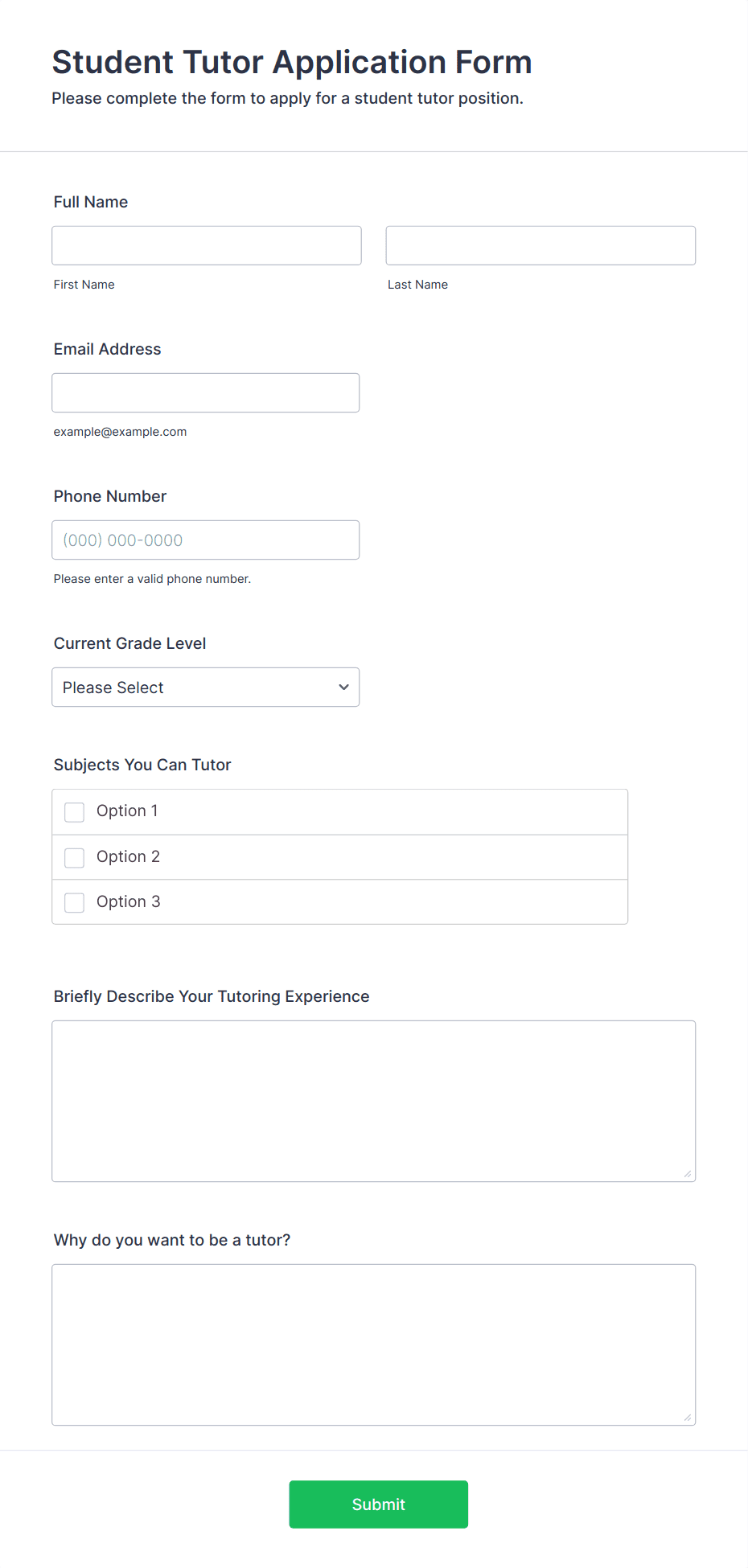 Student Tutor Application Form
Please complete the form to apply for a student tutor position.

Full Name

First Name

Last Name

Email Address

example@example.com

Phone Number

(000) 000-0000

Please enter a valid phone number.

Current Grade Level

Please Select

Subjects You Can Tutor

Option 1

Option 2

Option 3

Briefly Describe Your Tutoring Experience

Why do you want to be a tutor?

Submit